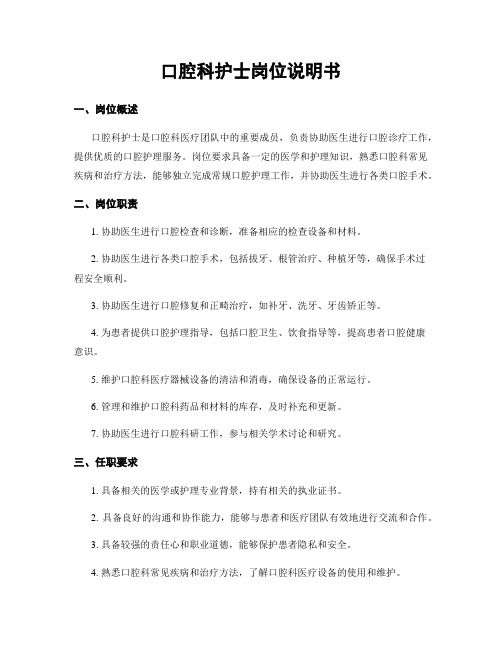 口腔科护士岗位说明书

一、岗位概述

口腔科护士是口腔科医疗团队中的重要成员，负责协助医生进行口腔诊疗工作，提供优质的口腔护理服务。岗位要求具备一定的医学和护理知识，熟悉口腔科常见疾病和治疗方法，能够独立完成常规口腔护理工作，并协助医生进行各类口腔手术。

二、岗位职责

1. 协助医生进行口腔检查和诊断，准备相应的检查设备和材料。

2. 协助医生进行各类口腔手术，包括拔牙、根管治疗、种植牙等，确保手术过程安全顺利。

3. 协助医生进行口腔修复和正畸治疗，如补牙、洗牙、牙齿矫正等。

4. 为患者提供口腔护理指导，包括口腔卫生、饮食指导等，提高患者口腔健康意识。

5. 维护口腔科医疗器械设备的清洁和消毒，确保设备的正常运行。

6. 管理和维护口腔科药品和材料的库存，及时补充和更新。

7. 协助医生进行口腔科研工作，参与相关学术讨论和研究。

三、任职要求

1. 具备相关的医学或护理专业背景，持有相关的执业证书。

2. 具备良好的沟通和协作能力，能够与患者和医疗团队有效地进行交流和合作。

3. 具备较强的责任心和职业道德，能够保护患者隐私和安全。

4. 熟悉口腔科常见疾病和治疗方法，了解口腔科医疗设备的使用和维护。